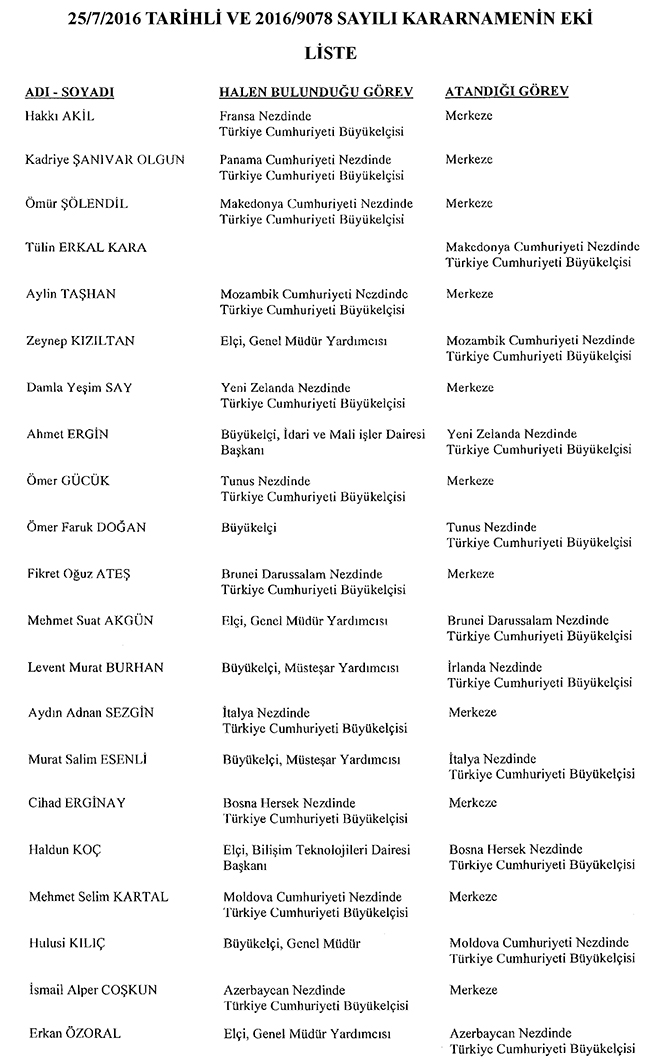 25/7/2016 TARİHLİ VE 2016/9078 SAYILI KARARNAMENİN EKİ

LİSTE

| ADI - SOYADI | HALEN BULUNDUĞU GÖREV | ATANDIĞI GÖREV |
|---|---|---|
| Hakkı AKİL | Fransa Nezdinde Türkiye Cumhuriyeti Büyükelçisi | Merkeze |
| Kadriye ŞANIVAR OLGUN | Panama Cumhuriyeti Nezdinde Türkiye Cumhuriyeti Büyükelçisi | Merkeze |
| Ömür ŞÖLENDİL | Makedonya Cumhuriyeti Nezdinde Türkiye Cumhuriyeti Büyükelçisi | Merkeze |
| Tülin ERKAL KARA | | Makedonya Cumhuriyeti Nezdinde Türkiye Cumhuriyeti Büyükelçisi |
| Aylin TAŞHAN | Mozambik Cumhuriyeti Nezdinde Türkiye Cumhuriyeti Büyükelçisi | Merkeze |
| Zeynep KIZILTAN | Elçi, Genel Müdür Yardımcısı | Mozambik Cumhuriyeti Nezdinde Türkiye Cumhuriyeti Büyükelçisi |
| Damla Yeşim SAY | Yeni Zelanda Nezdinde Türkiye Cumhuriyeti Büyükelçisi | Merkeze |
| Ahmet ERGİN | Büyükelçi, İdari ve Mali işler Dairesi Başkanı | Yeni Zelanda Nezdinde Türkiye Cumhuriyeti Büyükelçisi |
| Ömer GÜCÜK | Tunus Nezdinde Türkiye Cumhuriyeti Büyükelçisi | Merkeze |
| Ömer Faruk DOĞAN | Büyükelçi | Tunus Nezdinde Türkiye Cumhuriyeti Büyükelçisi |
| Fikret Oğuz ATEŞ | Brunei Darussalam Nezdinde Türkiye Cumhuriyeti Büyükelçisi | Merkeze |
| Mehmet Suat AKGÜN | Elçi, Genel Müdür Yardımcısı | Brunei Darussalam Nezdinde Türkiye Cumhuriyeti Büyükelçisi |
| Levent Murat BURHAN | Büyükelçi, Müsteşar Yardımcısı | İrlanda Nezdinde Türkiye Cumhuriyeti Büyükelçisi |
| Aydın Adnan SEZGİN | İtalya Nezdinde Türkiye Cumhuriyeti Büyükelçisi | Merkeze |
| Murat Salim ESENLİ | Büyükelçi, Müsteşar Yardımcısı | İtalya Nezdinde Türkiye Cumhuriyeti Büyükelçisi |
| Cihad ERGİNAY | Bosna Hersek Nezdinde Türkiye Cumhuriyeti Büyükelçisi | Merkeze |
| Haldun KOÇ | Elçi, Bilişim Teknolojileri Dairesi Başkanı | Bosna Hersek Nezdinde Türkiye Cumhuriyeti Büyükelçisi |
| Mehmet Selim KARTAL | Moldova Cumhuriyeti Nezdinde Türkiye Cumhuriyeti Büyükelçisi | Merkeze |
| Hulusi KILIÇ | Büyükelçi, Genel Müdür | Moldova Cumhuriyeti Nezdinde Türkiye Cumhuriyeti Büyükelçisi |
| İsmail Alper COŞKUN | Azerbaycan Nezdinde Türkiye Cumhuriyeti Büyükelçisi | Merkeze |
| Erkan ÖZORAL | Elçi, Genel Müdür Yardımcısı | Azerbaycan Nezdinde Türkiye Cumhuriyeti Büyükelçisi |